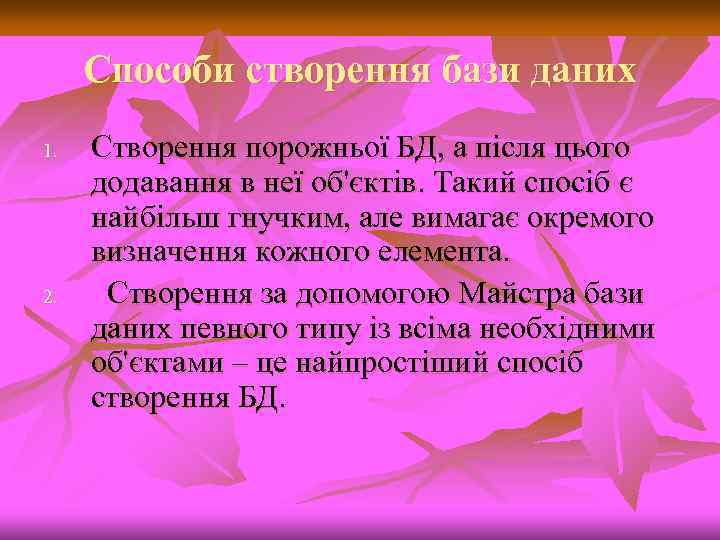 Способи створення бази даних

1. Створення порожньої БД, а після цього додавання в неї об'єктів. Такий спосіб є найбільш гнучким, але вимагає окремого визначення кожного елемента.

2. Створення за допомогою Майстра бази даних певного типу із всіма необхідними об'єктами – це найпростіший спосіб створення БД.